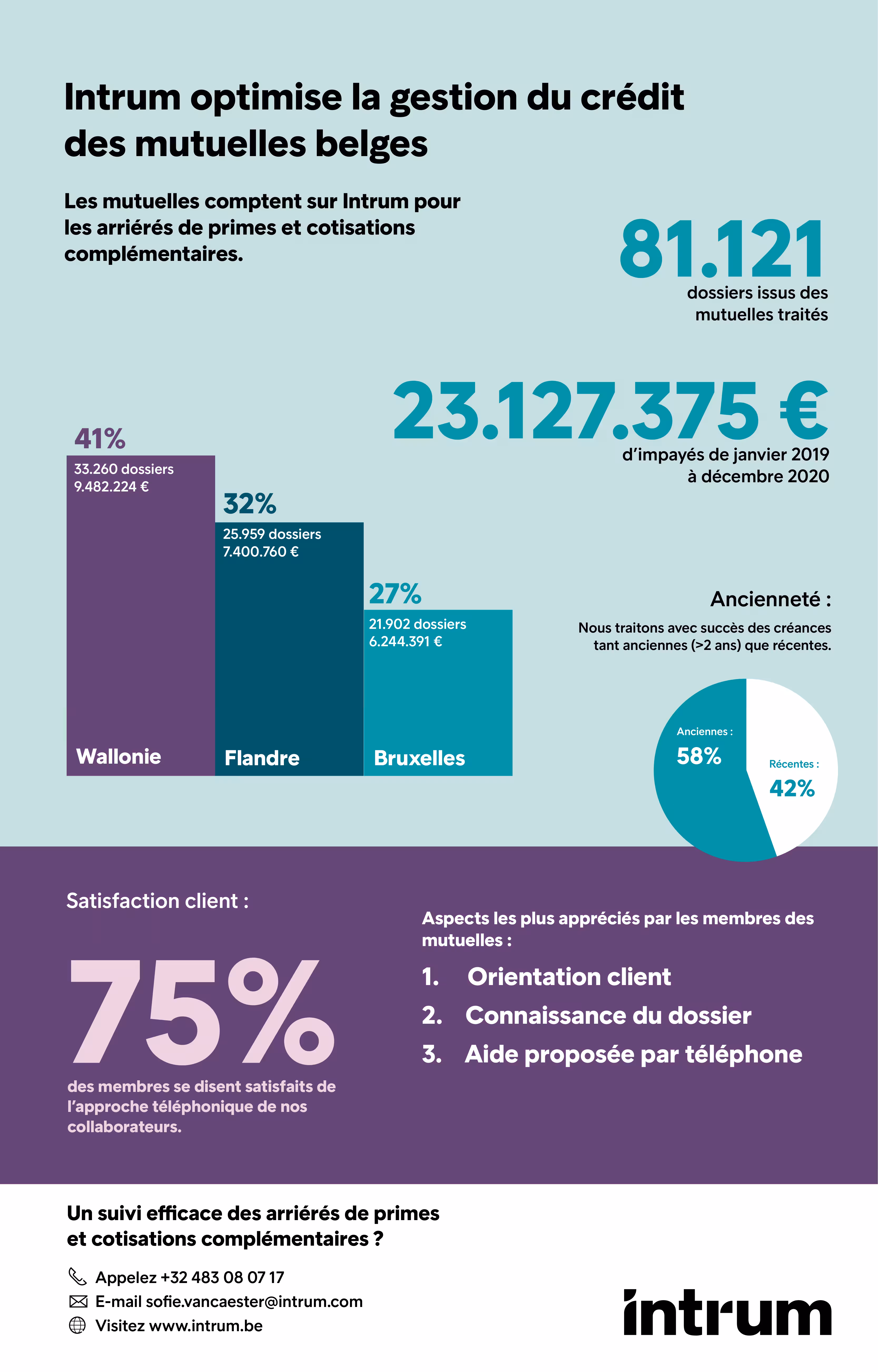 Intrum optimise la gestion du crédit des mutuelles belges

Les mutuelles comptent sur Intrum pour les arriérés de primes et cotisations complémentaires.

81.121
dossiers issus des mutuelles traités

23.127.375 €
d'impayés de janvier 2019 à décembre 2020

41%
33.260 dossiers
9.482.224 €
Wallonie

32%
25.959 dossiers
7.400.760 €
Flandre

27%
21.902 dossiers
6.244.391 €
Bruxelles

Ancienneté :
Nous traitons avec succès des créances tant anciennes (>2 ans) que récentes.

Anciennes :
58%
Récentes :
42%

Satisfaction client :

75%
des membres se disent satisfaits de l'approche téléphonique de nos collaborateurs.

Aspects les plus appréciés par les membres des mutuelles :
1. Orientation client
2. Connaissance du dossier
3. Aide proposée par téléphone

Un suivi efficace des arriérés de primes et cotisations complémentaires ?

Appelez +32 483 08 07 17
E-mail sofie.vancaester@intrum.com
Visitez www.intrum.be

intrum